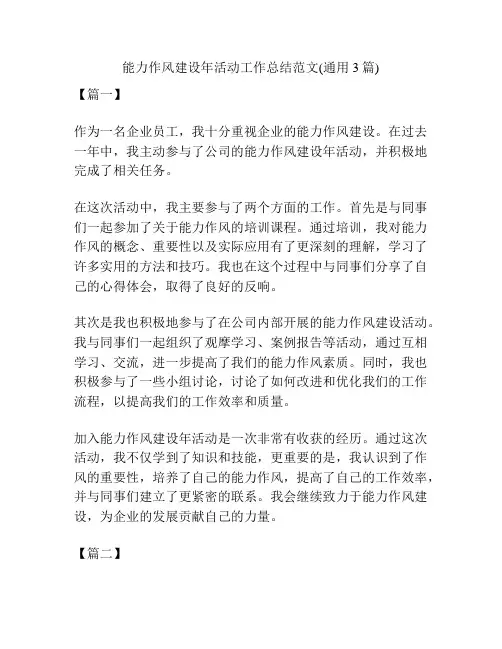 能力作风建设年活动工作总结范文(通用 3 篇)

【篇一】

作为一名企业员工，我十分重视企业的能力作风建设。在过去一年中，我主动参与了公司的能力作风建设年活动，并积极地完成了相关任务。

在这次活动中，我主要参与了两个方面的工作。首先是与同事们一起参加了关于能力作风的培训课程。通过培训，我对能力作风的概念、重要性以及实际应用有了更深刻的理解，学习了许多实用的方法和技巧。我也在这个过程中与同事们分享了自己的心得体会，取得了良好的反响。

其次是我也积极地参与了在公司内部开展的能力作风建设活动。我与同事们一起组织了观摩学习、案例报告等活动，通过互相学习、交流，进一步提高了我们的能力作风素质。同时，我也积极参与了一些小组讨论，讨论了如何改进和优化我们的工作流程，以提高我们的工作效率和质量。

加入能力作风建设年活动是一次非常有收获的经历。通过这次活动，我不仅学到了知识和技能，更重要的是，我认识到了作风的重要性，培养了自己的能力作风，提高了自己的工作效率，并与同事们建立了更紧密的联系。我会继续致力于能力作风建设，为企业的发展贡献自己的力量。

【篇二】